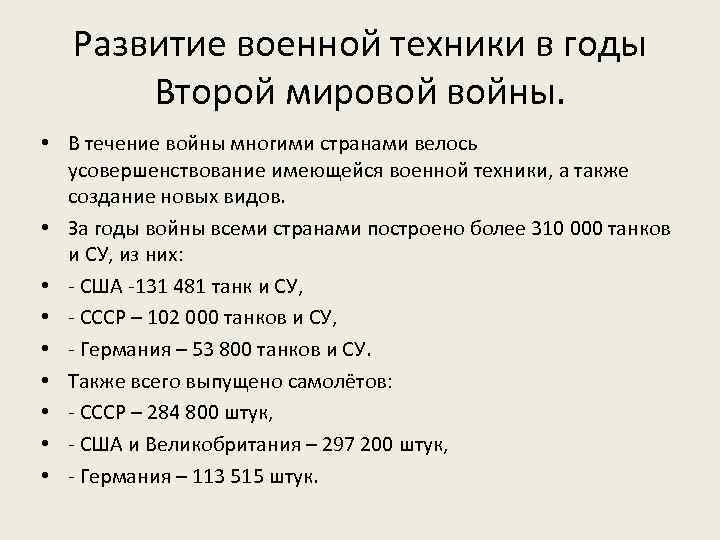 Развитие военной техники в годы Второй мировой войны.

• В течение войны многими странами велось усовершенствование имеющейся военной техники, а также создание новых видов.
• За годы войны всеми странами построено более 310 000 танков и СУ, из них:
• - США -131 481 танк и СУ,
• - СССР – 102 000 танков и СУ,
• - Германия – 53 800 танков и СУ.
• Также всего выпущено самолётов:
• - СССР – 284 800 штук,
• - США и Великобритания – 297 200 штук,
• - Германия – 113 515 штук.